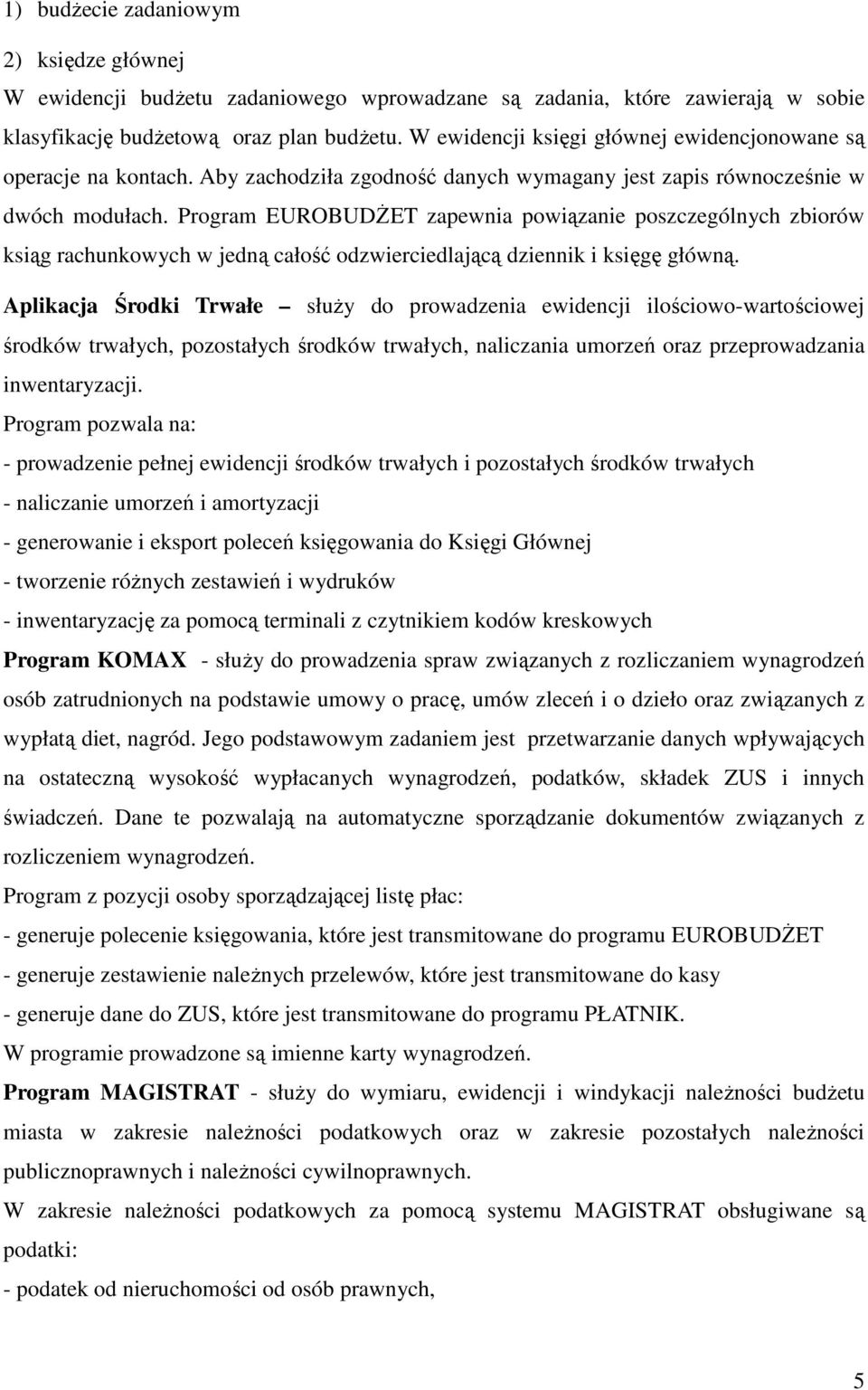 1) budżecie zadaniowym

2) księdze głównej

W ewidencji budżetu zadaniowego wprowadzane są zadania, które zawierają w sobie klasyfikację budżetową oraz plan budżetu. W ewidencji księgi głównej ewidencjonowane są operacje na kontach. Aby zachodziła zgodność danych wymagany jest zapis równocześnie w dwóch modułach. Program EUROBUDŻET zapewnia powiązanie poszczególnych zbiorów ksiąg rachunkowych w jedną całość odzwierciedlającą dziennik i księgę główną.

Aplikacja Środki Trwałe – służy do prowadzenia ewidencji ilościowo-wartościowej środków trwałych, pozostałych środków trwałych, naliczania umorzeń oraz przeprowadzania inwentaryzacji.

Program pozwala na:

- prowadzenie pełnej ewidencji środków trwałych i pozostałych środków trwałych

- naliczanie umorzeń i amortyzacji

- generowanie i eksport poleceń księgowania do Księgi Głównej

- tworzenie różnych zestawień i wydruków

- inwentaryzację za pomocą terminali z czytnikiem kodów kreskowych

Program KOMAX - służy do prowadzenia spraw związanych z rozliczaniem wynagrodzeń osób zatrudnionych na podstawie umowy o pracę, umów zleceń i o dzieło oraz związanych z wypłatą diet, nagród. Jego podstawowym zadaniem jest przetwarzanie danych wpływających na ostateczną wysokość wypłacanych wynagrodzeń, podatków, składek ZUS i innych świadczeń. Dane te pozwalają na automatyczne sporządzanie dokumentów związanych z rozliczeniem wynagrodzeń.

Program z pozycji osoby sporządzającej listę płac:

- generuje polecenie księgowania, które jest transmitowane do programu EUROBUDŻET

- generuje zestawienie należnych przelewów, które jest transmitowane do kasy

- generuje dane do ZUS, które jest transmitowane do programu PŁATNIK.

W programie prowadzone są imienne karty wynagrodzeń.

Program MAGISTRAT - służy do wymiaru, ewidencji i windykacji należności budżetu miasta w zakresie należności podatkowych oraz w zakresie pozostałych należności publicznoprawnych i należności cywilnoprawnych.

W zakresie należności podatkowych za pomocą systemu MAGISTRAT obsługiwane są podatki:

- podatek od nieruchomości od osób prawnych,

5